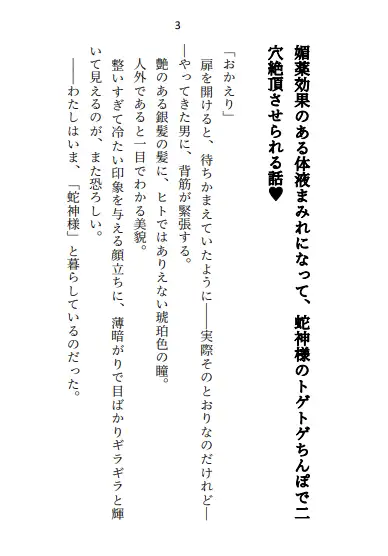 3

媚薬効果のある体液まみれになって、蛇神様のトゲトゲちんぽで二穴絶頂させられる話♥

「おかえり」
扉を開けると、待ちかまえていたように――実際そのとおりなのだけれど――やってきた男に、背筋が緊張する。
艶のある銀髪の髪に、ヒトではありえない琥珀色の瞳。
人外であると一目でわかる美貌。
整いすぎて冷たい印象を与える顔立ちに、薄暗がりで目ばかりギラギラと輝いて見えるのが、また恐ろしい。
――わたしはいま、「蛇神様」と暮らしているのだった。